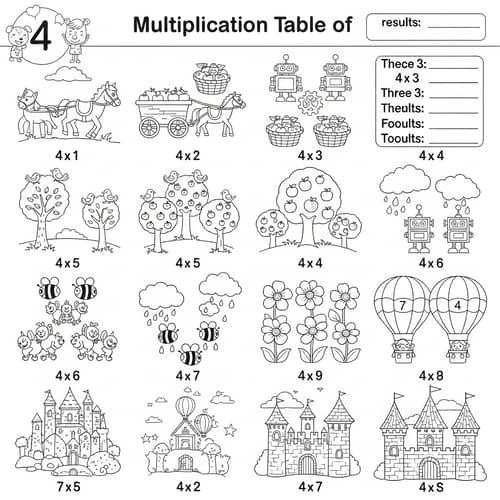 4

Multiplication Table of

results: ________

Thece 3: ________
4 x 3 ________
Three 3: ________
Theults: ________
Fooults: ________
Tooults: ________

4 x 1

4 x 2

4 x 3

4 x 4

4 x 5

4 x 5

4 x 4

4 x 6

4 x 6

4 x 7

4 x 9

7

4

4 x 8

7 x 5

4 x 2

4 x 7

4 x S